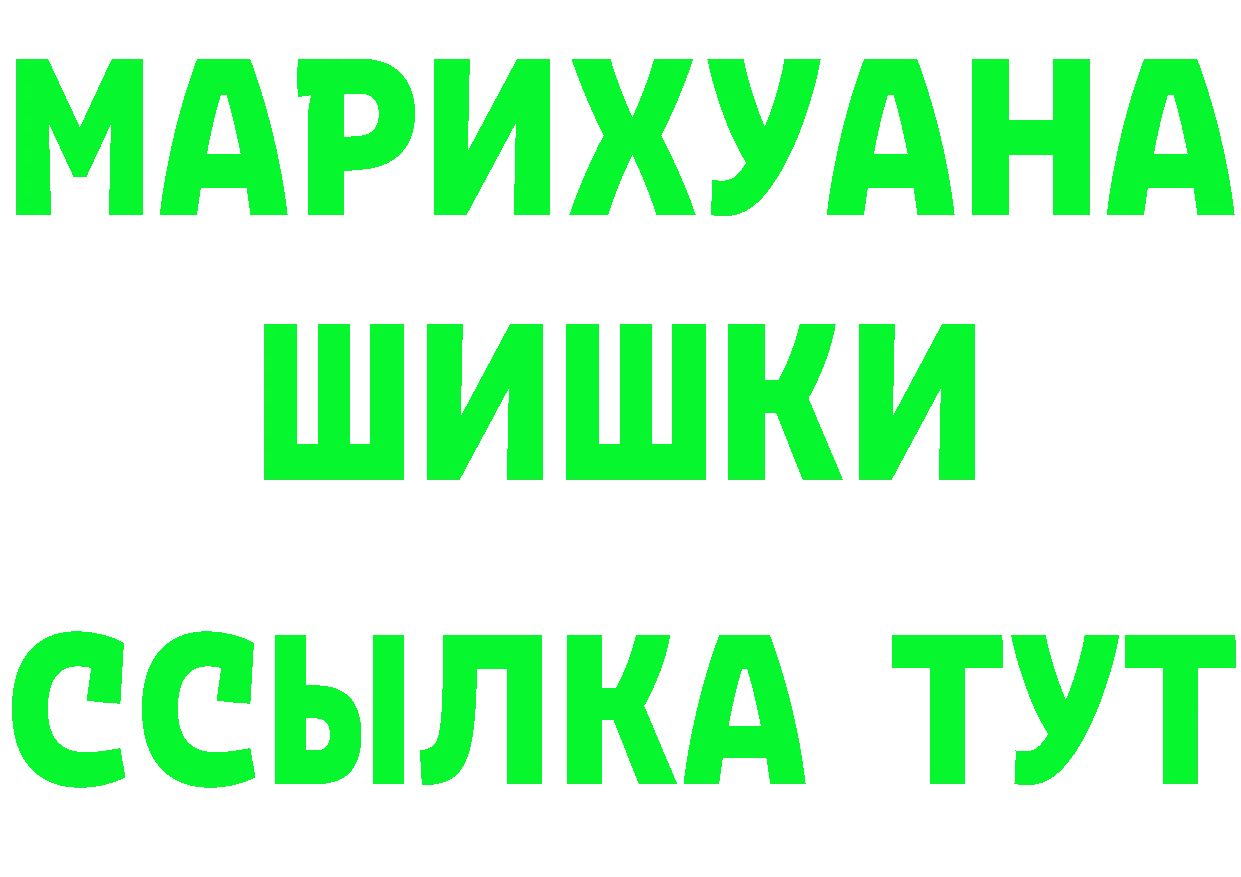 МАРИХУАНА
ШИШКИ
ССЫЛКА ТУТ